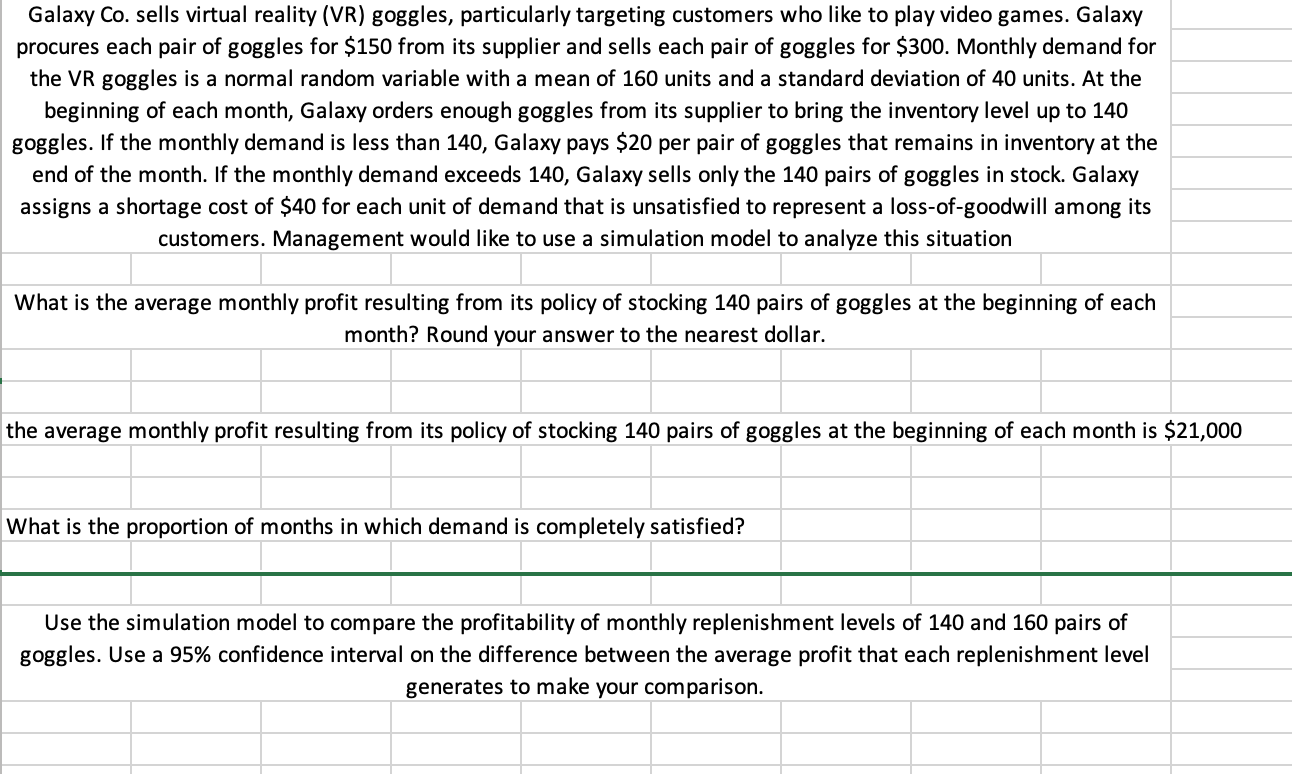 Galaxy Co. sells virtual reality (VR) goggles, particularly targeting customers who like to play video games. Galaxy procures each pair of goggles for \$150 from its supplier and sells each pair of goggles for \$300. Monthly demand for the VR goggles is a normal random variable with a mean of 160 units and a standard deviation of 40 units. At the beginning of each month, Galaxy orders enough goggles from its supplier to bring the inventory level up to 140 goggles. If the monthly demand is less than 140, Galaxy pays \$20 per pair of goggles that remains in inventory at the end of the month. If the monthly demand exceeds 140, Galaxy sells only the 140 pairs of goggles in stock. Galaxy assigns a shortage cost of \$40 for each unit of demand that is unsatisfied to represent a loss-of-goodwill among its customers. Management would like to use a simulation model to analyze this situation

What is the average monthly profit resulting from its policy of stocking 140 pairs of goggles at the beginning of each month? Round your answer to the nearest dollar.

the average monthly profit resulting from its policy of stocking 140 pairs of goggles at the beginning of each month is \$21,000

What is the proportion of months in which demand is completely satisfied?

Use the simulation model to compare the profitability of monthly replenishment levels of 140 and 160 pairs of goggles. Use a 95% confidence interval on the difference between the average profit that each replenishment level generates to make your comparison.